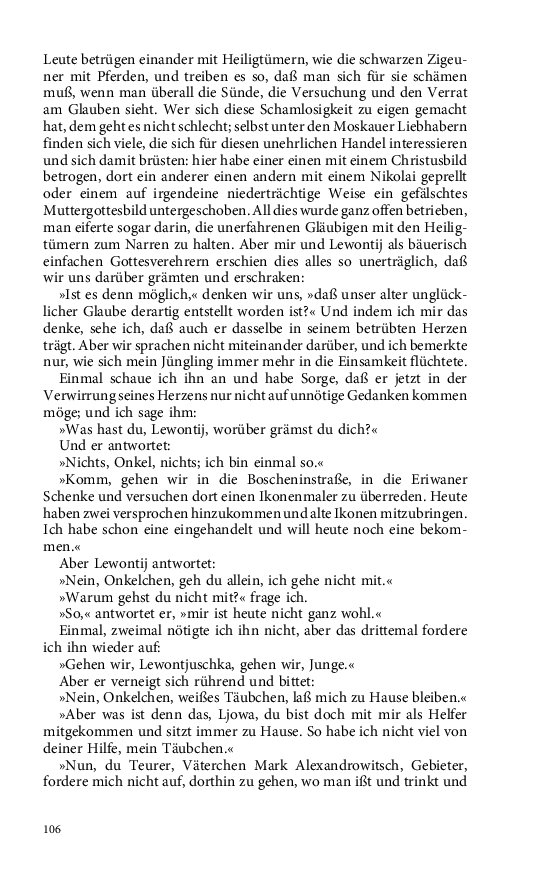 Leute betrügen einander mit Heiligtümern, wie die schwarzen Zigeuner mit Pferden, und treiben es so, daß man sich für sie schämen muß, wenn man überall die Sünde, die Versuchung und den Verrat am Glauben sieht. Wer sich diese Schamlosigkeit zu eigen gemacht hat, dem geht es nicht schlecht; selbst unter den Moskauer Liebhabern finden sich viele, die sich für diesen unehrlichen Handel interessieren und sich damit brüsten: hier habe einer einen mit einem Christusbild betrogen, dort ein anderer einen andern mit einem Nikolai geprellt oder einem auf irgendeine niederträchtige Weise ein gefälschtes Muttergottesbild untergeschoben. All dies wurde ganz offen betrieben, man eiferte sogar darin, die unerfahrenen Gläubigen mit den Heiligtümern zum Narren zu halten. Aber mir und Lewontij als bäuerisch einfachen Gottesverehrern erschien dies alles so unerträglich, daß wir uns darüber grämten und erschraken:

»Ist es denn möglich,« denken wir uns, »daß unser alter unglücklicher Glaube derartig entstellt worden ist?« Und indem ich mir das denke, sehe ich, daß auch er dasselbe in seinem betrübten Herzen trägt. Aber wir sprachen nicht miteinander darüber, und ich bemerkte nur, wie sich mein Jüngling immer mehr in die Einsamkeit flüchtete.

Einmal schaue ich ihn an und habe Sorge, daß er jetzt in der Verwirrung seines Herzens nur nicht auf unnötige Gedanken kommen möge; und ich sage ihm:

»Was hast du, Lewontij, worüber grämst du dich?«

Und er antwortet:

»Nichts, Onkel, nichts; ich bin einmal so.«

»Komm, gehen wir in die Boscheninstraße, in die Eriwaner Schenke und versuchen dort einen Ikonenmaler zu überreden. Heute haben zwei versprochen hinzukommen und alte Ikonen mitzubringen. Ich habe schon eine eingehandelt und will heute noch eine bekommen.«

Aber Lewontij antwortet:

»Nein, Onkelchen, geh du allein, ich gehe nicht mit.«

»Warum gehst du nicht mit?« frage ich.

»So,« antwortet er, »mir ist heute nicht ganz wohl.«

Einmal, zweimal nötigte ich ihn nicht, aber das drittemal fordere ich ihn wieder auf:

»Gehen wir, Lewontjuschka, gehen wir, Junge.«

Aber er verneigt sich rührend und bittet:

»Nein, Onkelchen, weißes Täubchen, laß mich zu Hause bleiben.«

»Aber was ist denn das, Ljowa, du bist doch mit mir als Helfer mitgekommen und sitzt immer zu Hause. So habe ich nicht viel von deiner Hilfe, mein Täubchen.«

»Nun, du Teurer, Väterchen Mark Alexandrowitsch, Gebieter, fordere mich nicht auf, dorthin zu gehen, wo man ißt und trinkt und

106